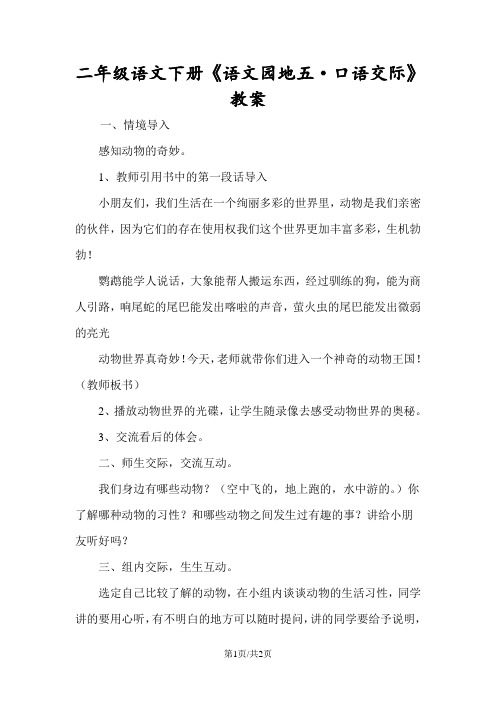 二年级语文下册《语文园地五·口语交际》教案

一、情境导入

感知动物的奇妙。

1、教师引用书中的第一段话导入

小朋友们，我们生活在一个绚丽多彩的世界里，动物是我们亲密的伙伴，因为它们的存在使用权我们这个世界更加丰富多彩，生机勃勃！

鹦鹉能学人说话，大象能帮人搬运东西，经过驯练的狗，能为商人引路，响尾蛇的尾巴能发出喀啦的声音，萤火虫的尾巴能发出微弱的亮光

动物世界真奇妙！今天，老师就带你们进入一个神奇的动物王国！（教师板书）

2、播放动物世界的光碟，让学生随录像去感受动物世界的奥秘。

3、交流看后的体会。

二、师生交际，交流互动。

我们身边有哪些动物？（空中飞的，地上跑的，水中游的。）你了解哪种动物的习性？和哪些动物之间发生过有趣的事？讲给小朋友听好吗？

三、组内交际，生生互动。

选定自己比较了解的动物，在小组内谈谈动物的生活习性，同学讲的要用心听，有不明白的地方可以随时提问，讲的同学要给予说明，

第1页/共2页